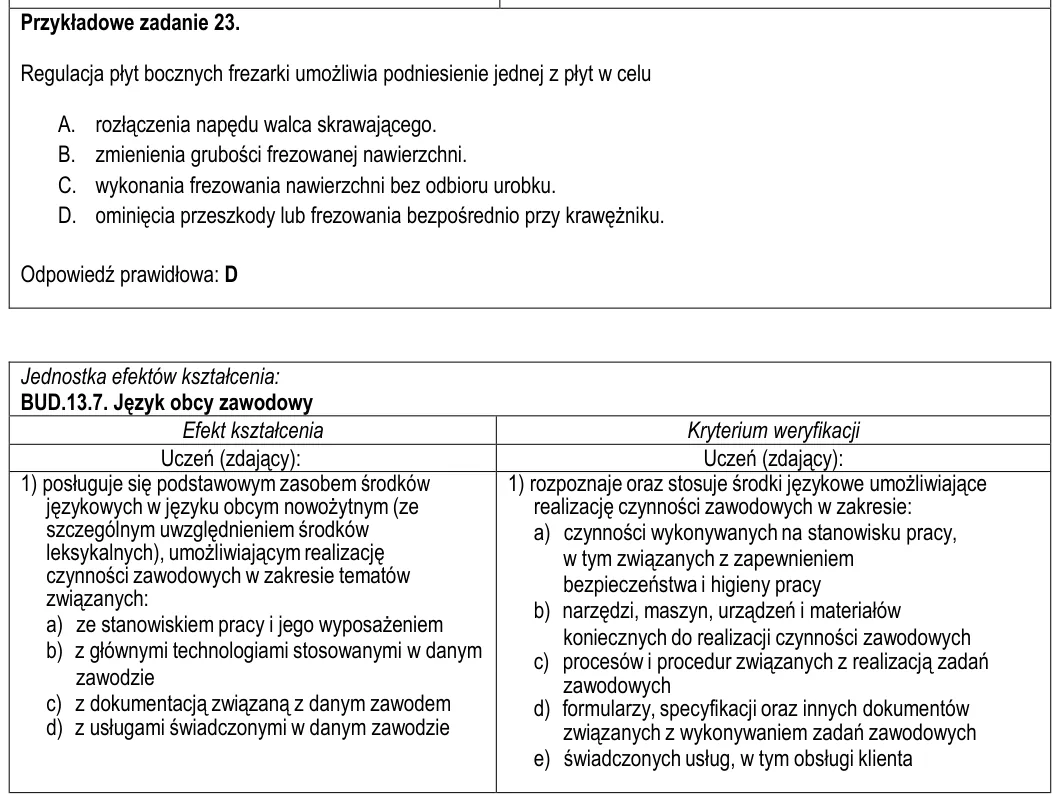 Przykładowe zadanie 23.

Regulacja płyt bocznych frezarki umożliwia podniesienie jednej z płyt w celu

A. rozłączenia napędu walca skrawającego.
B. zmienienia grubości frezowanej nawierzchni.
C. wykonania frezowania nawierzchni bez odbioru urobku.
D. ominięcia przeszkody lub frezowania bezpośrednio przy krawężniku.

Odpowiedź prawidłowa: D

Jednostka efektów kształcenia:
BUD.13.7. Język obcy zawodowy

| Efekt kształcenia | Kryterium weryfikacji |
|---|---|
| Uczeń (zdający): | Uczeń (zdający): |
| 1) posługuje się podstawowym zasobem środków językowych w języku obcym nowożytnym (ze szczególnym uwzględnieniem środków leksykalnych), umożliwiającym realizację czynności zawodowych w zakresie tematów związanych: a) ze stanowiskiem pracy i jego wyposażeniem b) z głównymi technologiami stosowanymi w danym zawodzie c) z dokumentacją związaną z danym zawodem d) z usługami świadczonymi w danym zawodzie | 1) rozpoznaje oraz stosuje środki językowe umożliwiające realizację czynności zawodowych w zakresie: a) czynności wykonywanych na stanowisku pracy, w tym związanych z zapewnieniem bezpieczeństwa i higieny pracy b) narzędzi, maszyn, urządzeń i materiałów koniecznych do realizacji czynności zawodowych c) procesów i procedur związanych z realizacją zadań zawodowych d) formularzy, specyfikacji oraz innych dokumentów związanych z wykonywaniem zadań zawodowych e) świadczonych usług, w tym obsługi klienta |